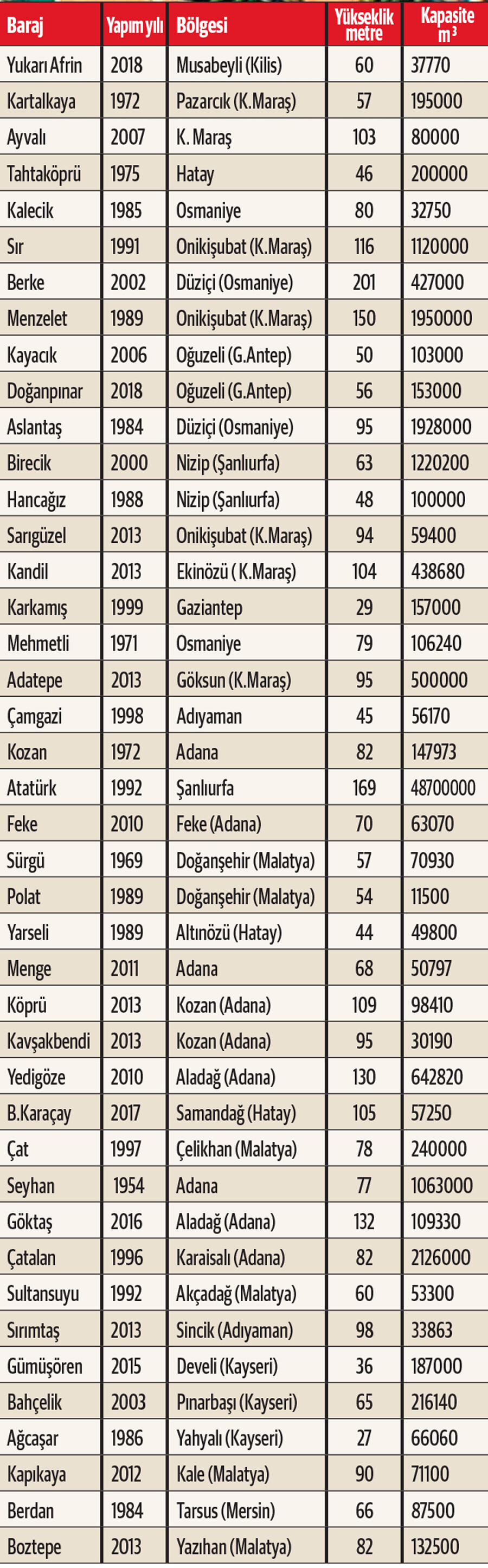 | Baraj | Yapım yılı | Bölgesi | Yükseklik metre | Kapasite $m^3$ |
|---|---|---|---|---|
| Yukarı Afrin | 2018 | Musabeyli (Kilis) | 60 | 37770 |
| Kartalkaya | 1972 | Pazarcık (K.Maraş) | 57 | 195000 |
| Ayvalı | 2007 | K. Maraş | 103 | 80000 |
| Tahtaköprü | 1975 | Hatay | 46 | 200000 |
| Kalecik | 1985 | Osmaniye | 80 | 32750 |
| Sır | 1991 | Onikişubat (K.Maraş) | 116 | 1120000 |
| Berke | 2002 | Düziçi (Osmaniye) | 201 | 427000 |
| Menzelet | 1989 | Onikişubat (K.Maraş) | 150 | 1950000 |
| Kayacık | 2006 | Oğuzeli (G.Antep) | 50 | 103000 |
| Doğanpınar | 2018 | Oğuzeli (G.Antep) | 56 | 153000 |
| Aslantaş | 1984 | Düziçi (Osmaniye) | 95 | 1928000 |
| Birecik | 2000 | Nizip (Şanlıurfa) | 63 | 1220200 |
| Hancağız | 1988 | Nizip (Şanlıurfa) | 48 | 100000 |
| Sarıgüzel | 2013 | Onikişubat (K.Maraş) | 94 | 59400 |
| Kandil | 2013 | Ekinözü ( K.Maraş) | 104 | 438680 |
| Karkamış | 1999 | Gaziantep | 29 | 157000 |
| Mehmetli | 1971 | Osmaniye | 79 | 106240 |
| Adatepe | 2013 | Göksun (K.Maraş) | 95 | 500000 |
| Çamgazi | 1998 | Adıyaman | 45 | 56170 |
| Kozan | 1972 | Adana | 82 | 147973 |
| Atatürk | 1992 | Şanlıurfa | 169 | 48700000 |
| Feke | 2010 | Feke (Adana) | 70 | 63070 |
| Sürgü | 1969 | Doğanşehir (Malatya) | 57 | 70930 |
| Polat | 1989 | Doğanşehir (Malatya) | 54 | 11500 |
| Yarseli | 1989 | Altınözü (Hatay) | 44 | 49800 |
| Menge | 2011 | Adana | 68 | 50797 |
| Köprü | 2013 | Kozan (Adana) | 109 | 98410 |
| Kavşakbendi | 2013 | Kozan (Adana) | 95 | 30190 |
| Yedigöze | 2010 | Aladağ (Adana) | 130 | 642820 |
| B.Karaçay | 2017 | Samandağ (Hatay) | 105 | 57250 |
| Çat | 1997 | Çelikhan (Malatya) | 78 | 240000 |
| Seyhan | 1954 | Adana | 77 | 1063000 |
| Göktaş | 2016 | Aladağ (Adana) | 132 | 109330 |
| Çatalan | 1996 | Karaisalı (Adana) | 82 | 2126000 |
| Sultansuyu | 1992 | Akçadağ (Malatya) | 60 | 53300 |
| Sırımtaş | 2013 | Sincik (Adıyaman) | 98 | 33863 |
| Gümüşören | 2015 | Develi (Kayseri) | 36 | 187000 |
| Bahçelik | 2003 | Pınarbaşı (Kayseri) | 65 | 216140 |
| Ağcaşar | 1986 | Yahyalı (Kayseri) | 27 | 66060 |
| Kapıkaya | 2012 | Kale (Malatya) | 90 | 71100 |
| Berdan | 1984 | Tarsus (Mersin) | 66 | 87500 |
| Boztepe | 2013 | Yazıhan (Malatya) | 82 | 132500 |